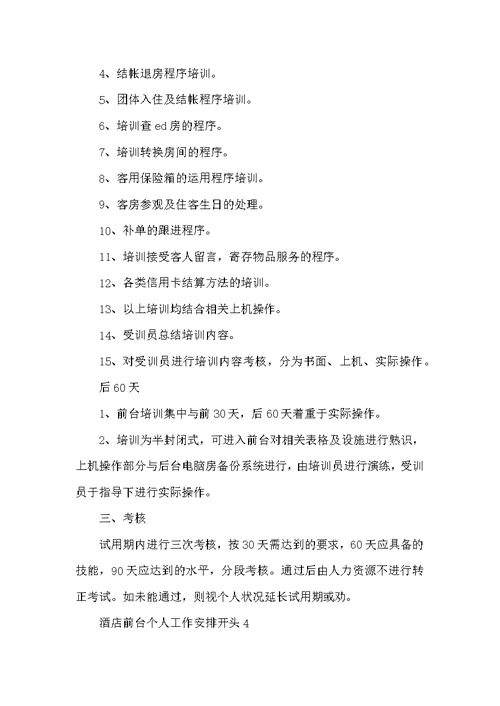 4、结帐退房程序培训。

5、团体入住及结帐程序培训。

6、培训查 ed 房的程序。

7、培训转换房间的程序。

8、客用保险箱的运用程序培训。

9、客房参观及住客生日的处理。

10、补单的跟进程序。

11、培训接受客人留言，寄存物品服务的程序。

12、各类信用卡结算方法的培训。

13、以上培训均结合相关上机操作。

14、受训员总结培训内容。

15、对受训员进行培训内容考核，分为书面、上机、实际操作。

后 60 天

1、前台培训集中与前 30 天，后 60 天着重于实际操作。

2、培训为半封闭式，可进入前台对相关表格及设施进行熟识，上机操作部分与后台电脑房备份系统进行，由培训员进行演练，受训员于指导下进行实际操作。

三、考核

试用期内进行三次考核，按 30 天需达到的要求，60 天应具备的技能，90 天应达到的水平，分段考核。通过后由人力资源不进行转正考试。如未能通过，则视个人状况延长试用期或劝。

酒店前台个人工作安排开头 4